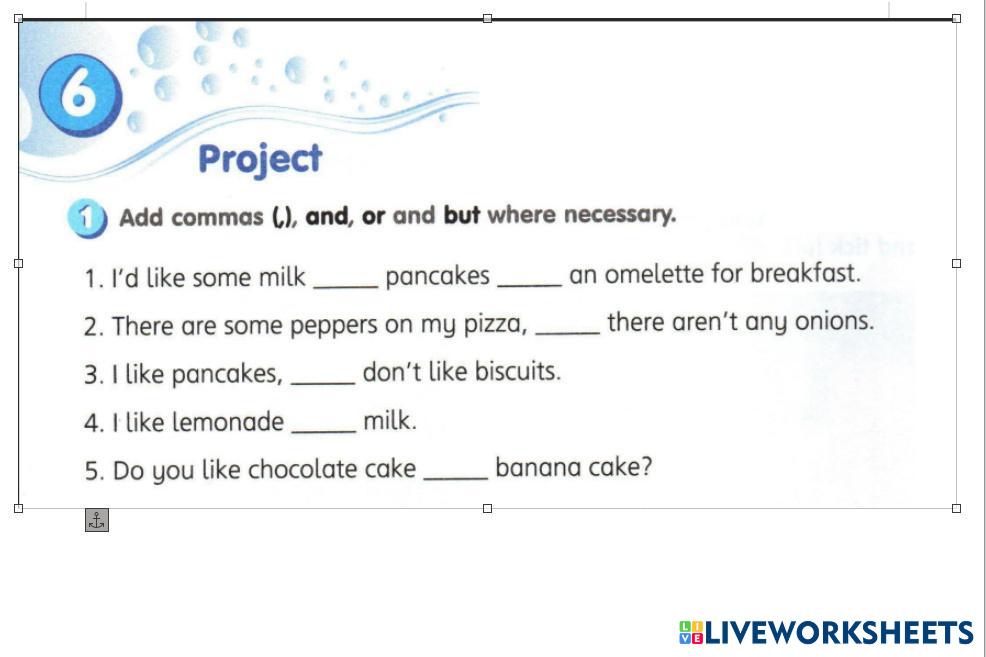 6

Project

1 Add commas (,), and, or and but where necessary.

1. I'd like some milk ____ pancakes ____ an omelette for breakfast.

2. There are some peppers on my pizza, ____ there aren't any onions.

3. I like pancakes, ____ don't like biscuits.

4. I like lemonade ____ milk.

5. Do you like chocolate cake ____ banana cake?

LIVEWORKSHEETS